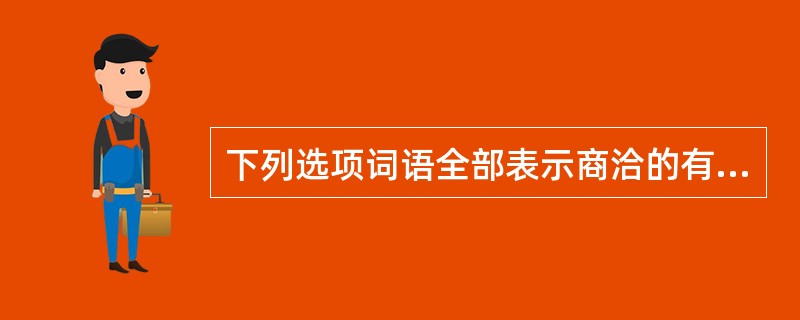 下列选项词语全部表示商洽的有...